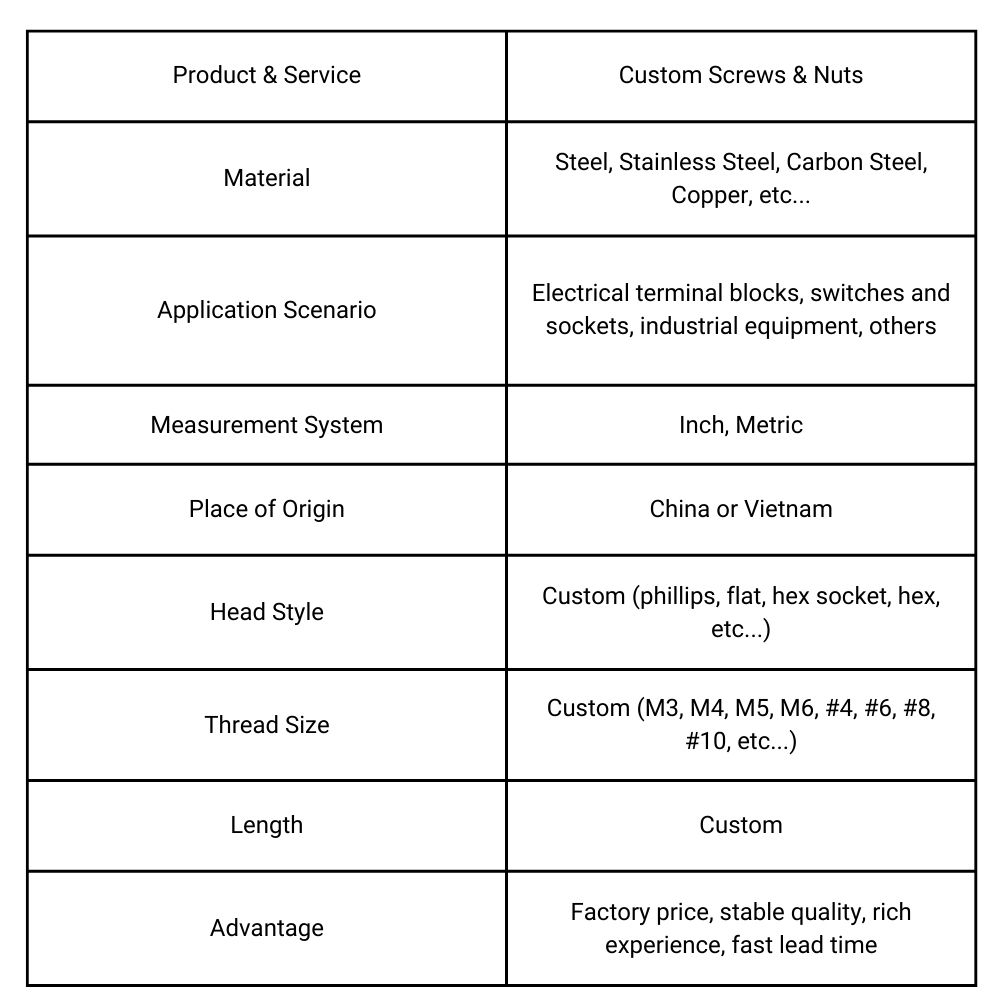 | Product & Service | Custom Screws & Nuts |
|---|---|
| Material | Steel, Stainless Steel, Carbon Steel, Copper, etc... |
| Application Scenario | Electrical terminal blocks, switches and sockets, industrial equipment, others |
| Measurement System | Inch, Metric |
| Place of Origin | China or Vietnam |
| Head Style | Custom (phillips, flat, hex socket, hex, etc...) |
| Thread Size | Custom (M3, M4, M5, M6, #4, #6, #8, #10, etc...) |
| Length | Custom |
| Advantage | Factory price, stable quality, rich experience, fast lead time |